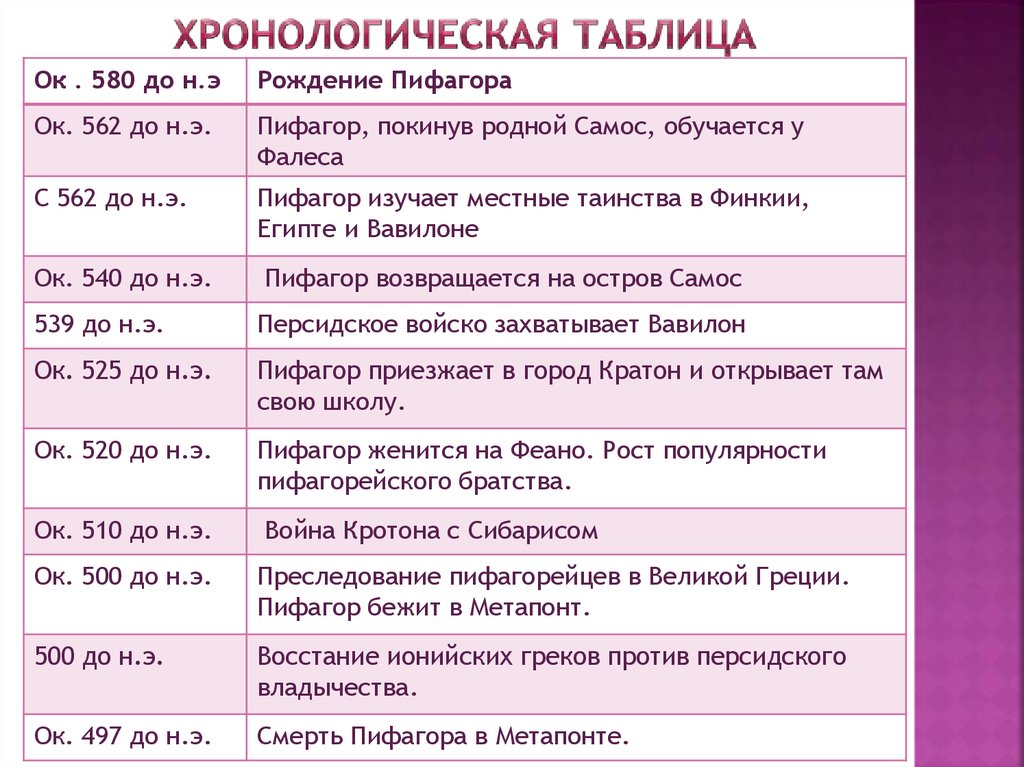 ХРОНОЛОГИЧЕСКАЯ ТАБЛИЦА

| Ок . 580 до н.э | Рождение Пифагора |
|---|---|
| Ок. 562 до н.э. | Пифагор, покинув родной Самос, обучается у Фалеса |
| С 562 до н.э. | Пифагор изучает местные таинства в Финкии, Египте и Вавилоне |
| Ок. 540 до н.э. | Пифагор возвращается на остров Самос |
| 539 до н.э. | Персидское войско захватывает Вавилон |
| Ок. 525 до н.э. | Пифагор приезжает в город Кратон и открывает там свою школу. |
| Ок. 520 до н.э. | Пифагор женится на Феано. Рост популярности пифагорейского братства. |
| Ок. 510 до н.э. | Война Кротона с Сибарисом |
| Ок. 500 до н.э. | Преследование пифагорейцев в Великой Греции. Пифагор бежит в Метапонт. |
| 500 до н.э. | Восстание ионийских греков против персидского владычества. |
| Ок. 497 до н.э. | Смерть Пифагора в Метапонте. |